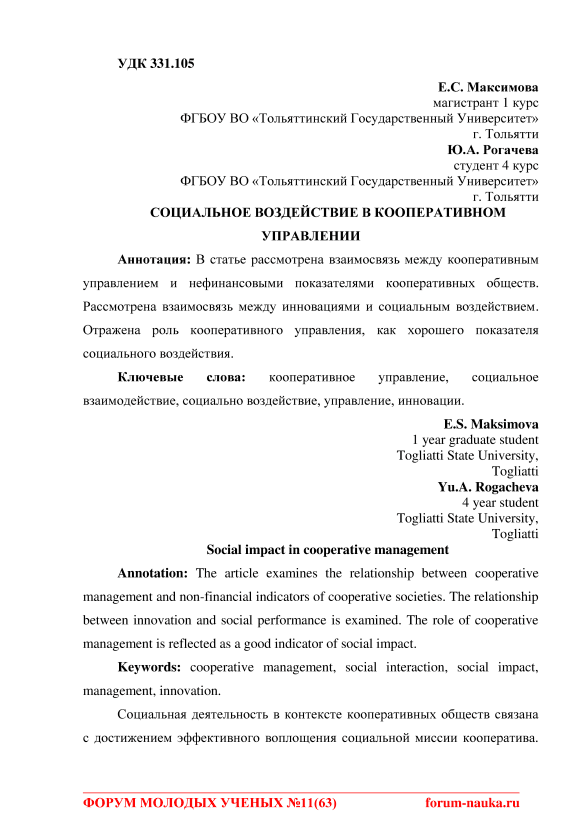 УДК 331.105

Е.С. Максимова
магистрант 1 курс
ФГБОУ ВО «Тольяттинский Государственный Университет»
г. Тольятти
Ю.А. Рогачева
студент 4 курс
ФГБОУ ВО «Тольяттинский Государственный Университет»
г. Тольятти

СОЦИАЛЬНОЕ ВОЗДЕЙСТВИЕ В КООПЕРАТИВНОМ УПРАВЛЕНИИ

Аннотация: В статье рассмотрена взаимосвязь между кооперативным управлением и нефинансовыми показателями кооперативных обществ. Рассмотрена взаимосвязь между инновациями и социальным воздействием. Отражена роль кооперативного управления, как хорошего показателя социального воздействия.

Ключевые слова: кооперативное управление, социальное взаимодействие, социально воздействие, управление, инновации.

E.S. Maksimova
1 year graduate student
Togliatti State University,
Togliatti
Yu.A. Rogacheva
4 year student
Togliatti State University,
Togliatti

Social impact in cooperative management

Annotation: The article examines the relationship between cooperative management and non-financial indicators of cooperative societies. The relationship between innovation and social performance is examined. The role of cooperative management is reflected as a good indicator of social impact.

Keywords: cooperative management, social interaction, social impact, management, innovation.

Социальная деятельность в контексте кооперативных обществ связана с достижением эффективного воплощения социальной миссии кооператива.

ФОРУМ МОЛОДЫХ УЧЕНЫХ №11(63) forum-nauka.ru